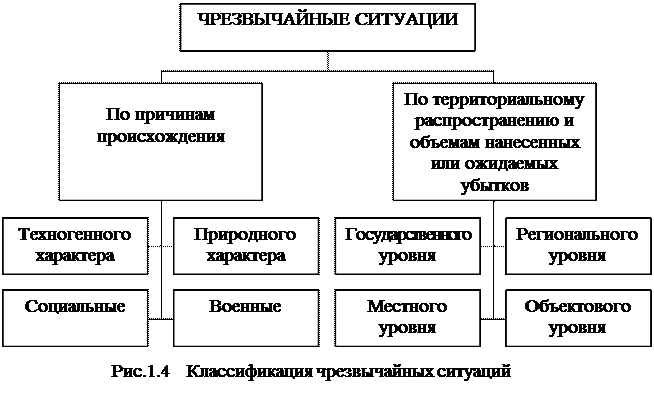 ЧРЕЗВЫЧАЙНЫЕ СИТУАЦИИ

По причинам происхождения

По территориальному распространению и объемам нанесенных или ожидаемых убытков

Техногенного характера

Природного характера

Государственного уровня

Регионального уровня

Социальные

Военные

Местного уровня

Объектового уровня

Рис.1.4 Классификация чрезвычайных ситуаций